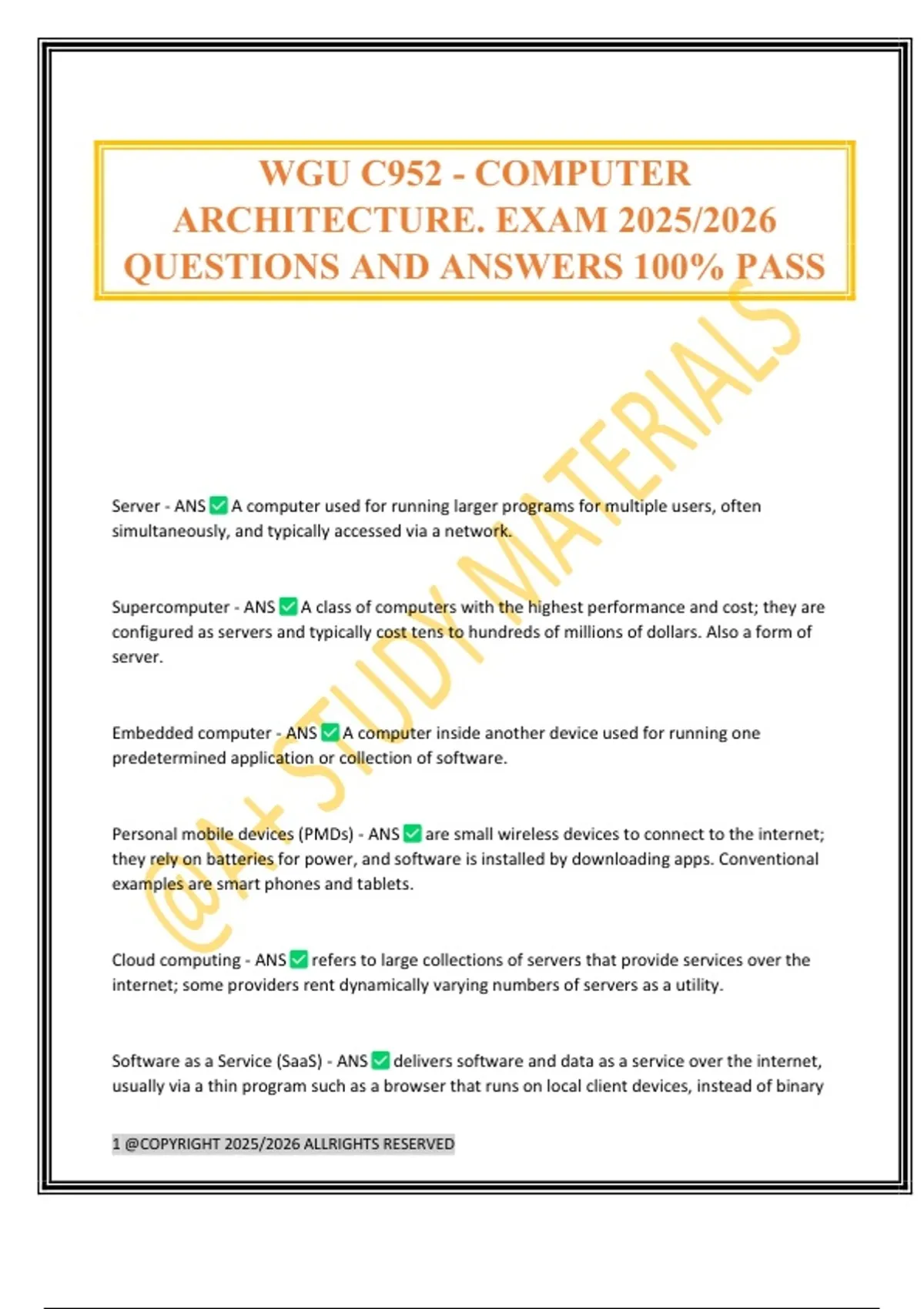 WGU C952 - COMPUTER ARCHITECTURE. EXAM 2025/2026 QUESTIONS AND ANSWERS 100% PASS

@A+ STUDY MATERIALS

Server - ANS ✅ A computer used for running larger programs for multiple users, often simultaneously, and typically accessed via a network.

Supercomputer - ANS ✅ A class of computers with the highest performance and cost; they are configured as servers and typically cost tens to hundreds of millions of dollars. Also a form of server.

Embedded computer - ANS ✅ A computer inside another device used for running one predetermined application or collection of software.

Personal mobile devices (PMDs) - ANS ✅ are small wireless devices to connect to the internet; they rely on batteries for power, and software is installed by downloading apps. Conventional examples are smart phones and tablets.

Cloud computing - ANS ✅ refers to large collections of servers that provide services over the internet; some providers rent dynamically varying numbers of servers as a utility.

Software as a Service (SaaS) - ANS ✅ delivers software and data as a service over the internet, usually via a thin program such as a browser that runs on local client devices, instead of binary

1 @COPYRIGHT 2025/2026 ALLRIGHTS RESERVED